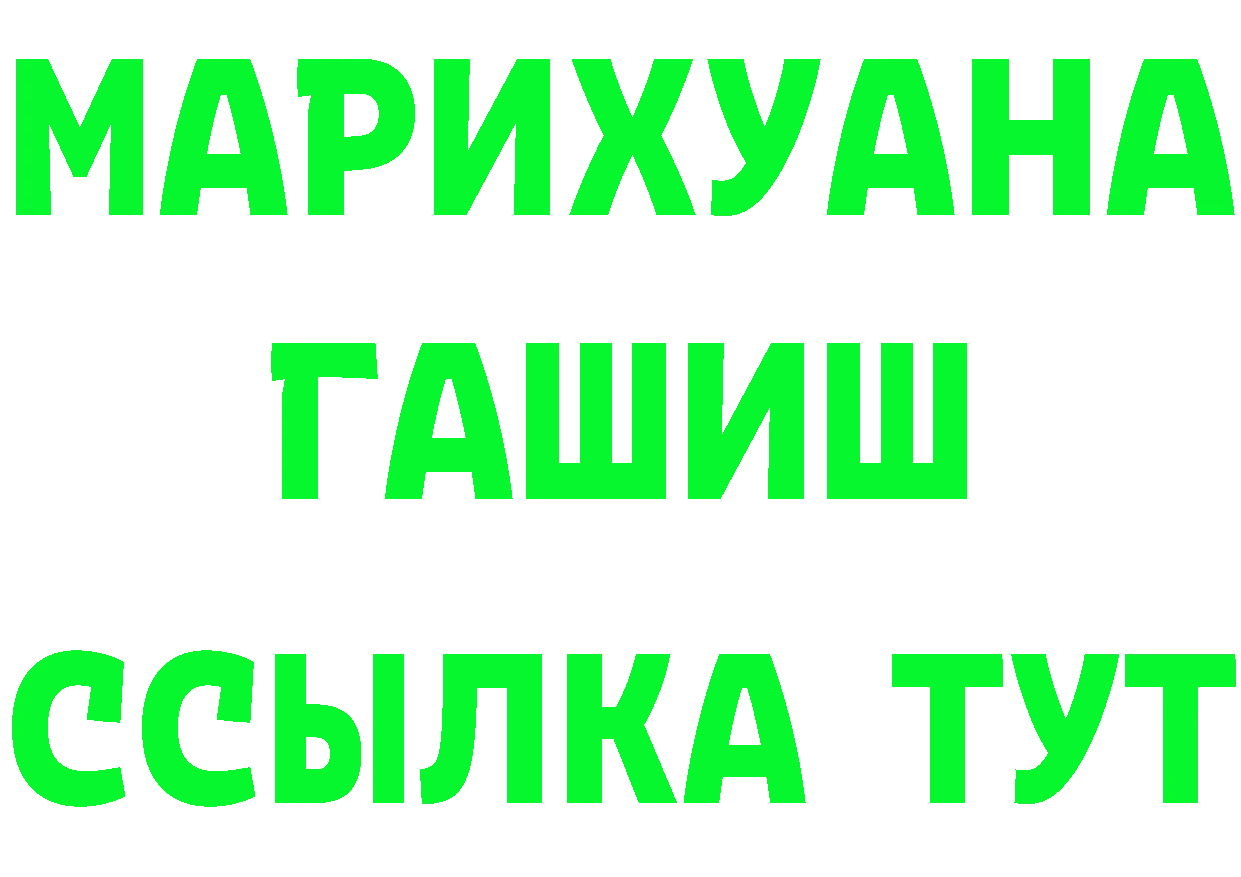 МАРИХУАНА
ГАШИШ
ССЫЛКА ТУТ